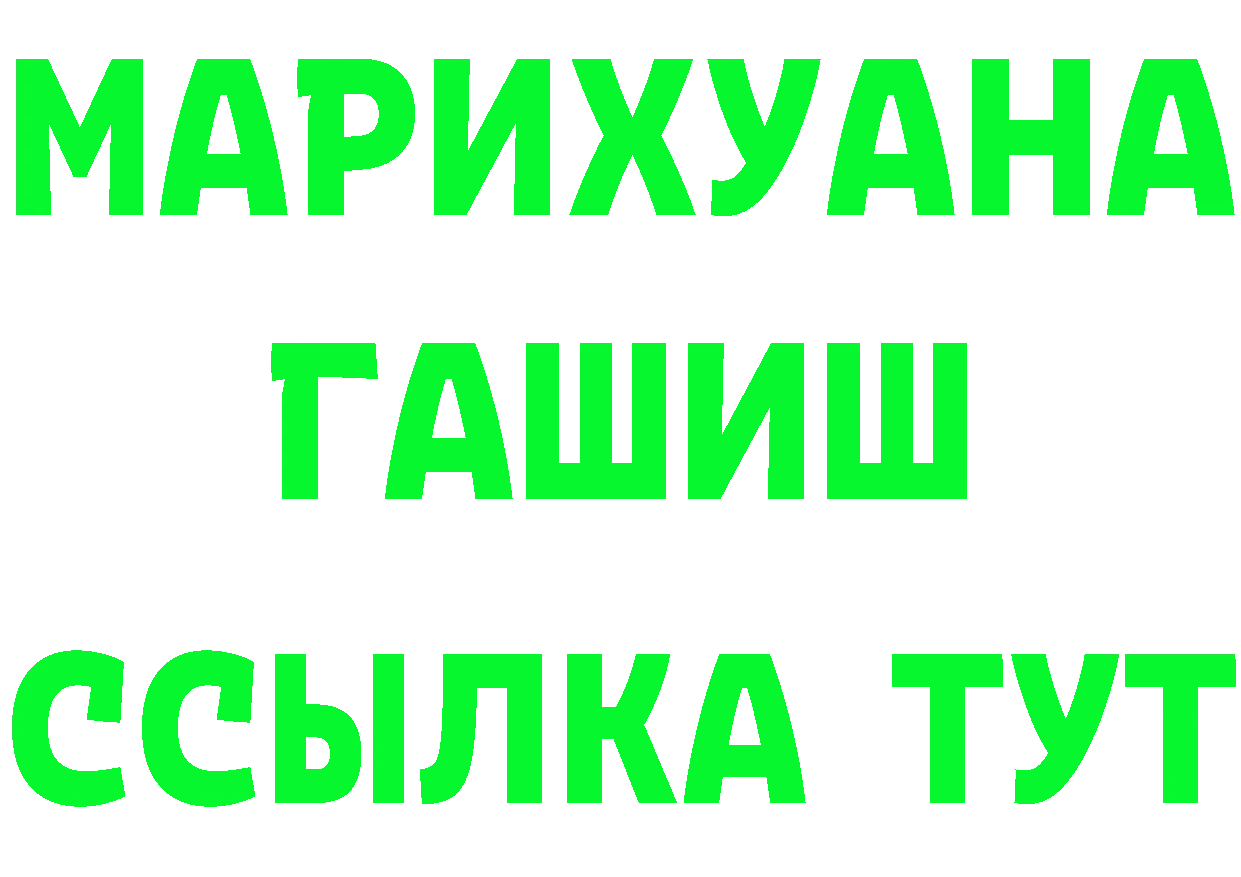 МАРИХУАНА
ГАШИШ
ССЫЛКА ТУТ